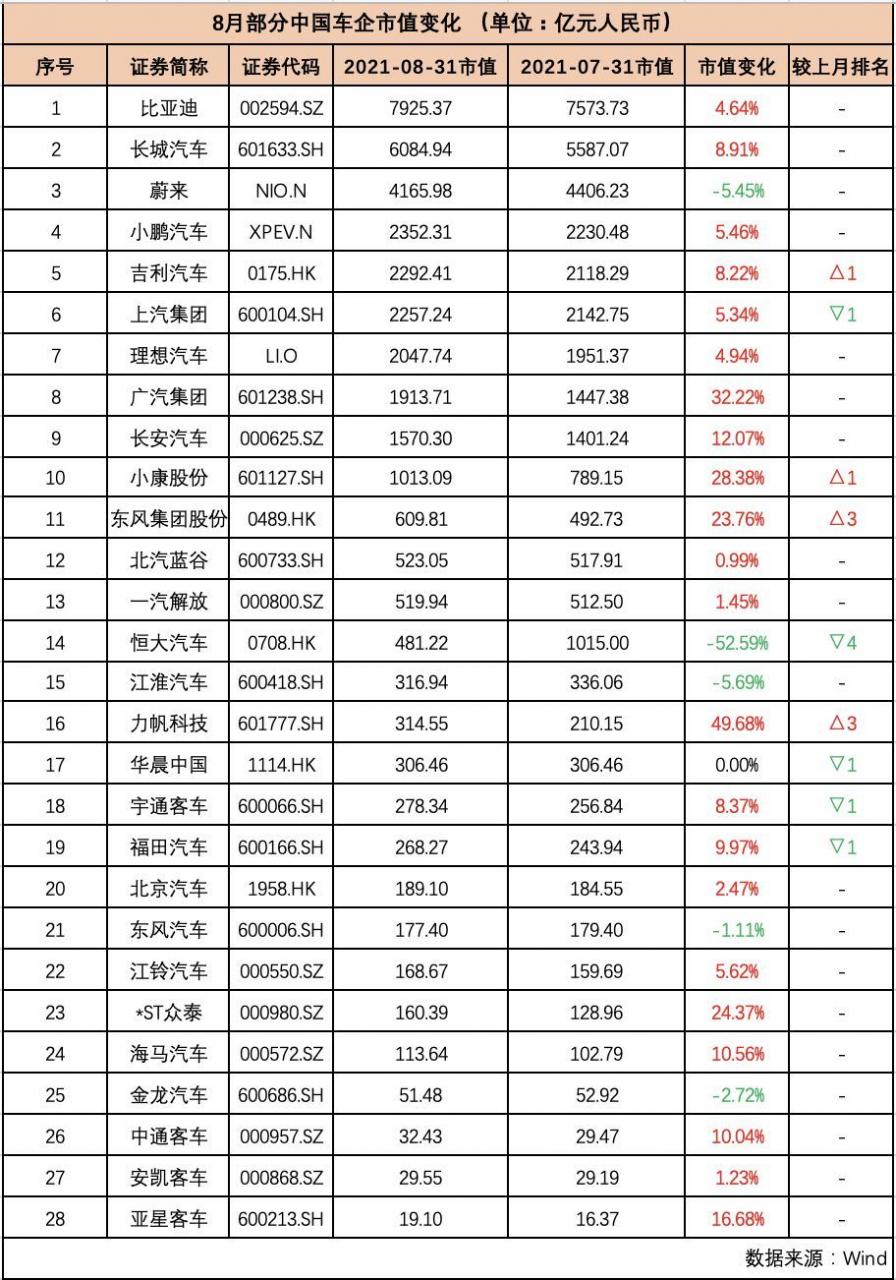 8月部分中国车企市值变化 （单位：亿元人民币）

| 序号 | 证券简称 | 证券代码 | 2021-08-31市值 | 2021-07-31市值 | 市值变化 | 较上月排名 |
|---|---|---|---|---|---|---|
| 1 | 比亚迪 | 002594.SZ | 7925.37 | 7573.73 | 4.64% | - |
| 2 | 长城汽车 | 601633.SH | 6084.94 | 5587.07 | 8.91% | - |
| 3 | 蔚来 | NIO.N | 4165.98 | 4406.23 | -5.45% | - |
| 4 | 小鹏汽车 | XPEV.N | 2352.31 | 2230.48 | 5.46% | - |
| 5 | 吉利汽车 | 0175.HK | 2292.41 | 2118.29 | 8.22% | △1 |
| 6 | 上汽集团 | 600104.SH | 2257.24 | 2142.75 | 5.34% | ▽1 |
| 7 | 理想汽车 | LI.O | 2047.74 | 1951.37 | 4.94% | - |
| 8 | 广汽集团 | 601238.SH | 1913.71 | 1447.38 | 32.22% | - |
| 9 | 长安汽车 | 000625.SZ | 1570.30 | 1401.24 | 12.07% | - |
| 10 | 小康股份 | 601127.SH | 1013.09 | 789.15 | 28.38% | △1 |
| 11 | 东风集团股份 | 0489.HK | 609.81 | 492.73 | 23.76% | △3 |
| 12 | 北汽蓝谷 | 600733.SH | 523.05 | 517.91 | 0.99% | - |
| 13 | 一汽解放 | 000800.SZ | 519.94 | 512.50 | 1.45% | - |
| 14 | 恒大汽车 | 0708.HK | 481.22 | 1015.00 | -52.59% | ▽4 |
| 15 | 江淮汽车 | 600418.SH | 316.94 | 336.06 | -5.69% | - |
| 16 | 力帆科技 | 601777.SH | 314.55 | 210.15 | 49.68% | △3 |
| 17 | 华晨中国 | 1114.HK | 306.46 | 306.46 | 0.00% | ▽1 |
| 18 | 宇通客车 | 600066.SH | 278.34 | 256.84 | 8.37% | ▽1 |
| 19 | 福田汽车 | 600166.SH | 268.27 | 243.94 | 9.97% | ▽1 |
| 20 | 北京汽车 | 1958.HK | 189.10 | 184.55 | 2.47% | - |
| 21 | 东风汽车 | 600006.SH | 177.40 | 179.40 | -1.11% | - |
| 22 | 江铃汽车 | 000550.SZ | 168.67 | 159.69 | 5.62% | - |
| 23 | *ST众泰 | 000980.SZ | 160.39 | 128.96 | 24.37% | - |
| 24 | 海马汽车 | 000572.SZ | 113.64 | 102.79 | 10.56% | - |
| 25 | 金龙汽车 | 600686.SH | 51.48 | 52.92 | -2.72% | - |
| 26 | 中通客车 | 000957.SZ | 32.43 | 29.47 | 10.04% | - |
| 27 | 安凯客车 | 000868.SZ | 29.55 | 29.19 | 1.23% | - |
| 28 | 亚星客车 | 600213.SH | 19.10 | 16.37 | 16.68% | - |

数据来源：Wind